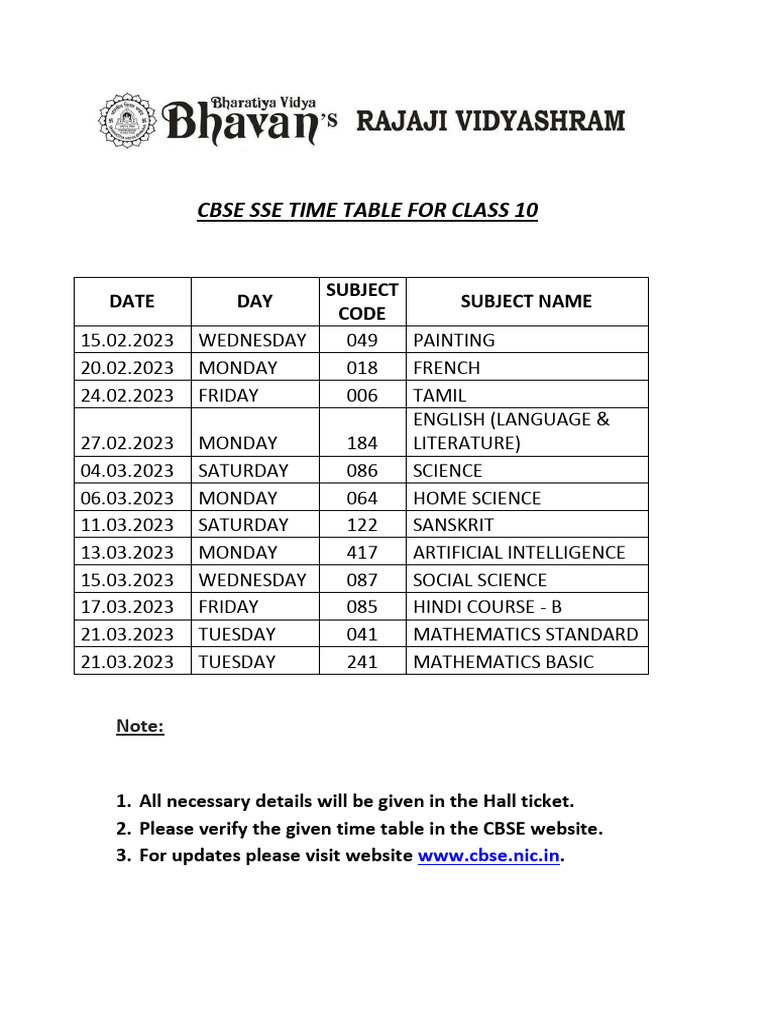 Bharatiya Vidya Bhavan's RAJAJI VIDYASHRAM

CBSE SSE TIME TABLE FOR CLASS 10

| DATE | DAY | SUBJECT CODE | SUBJECT NAME |
|---|---|---|---|
| 15.02.2023 | WEDNESDAY | 049 | PAINTING |
| 20.02.2023 | MONDAY | 018 | FRENCH |
| 24.02.2023 | FRIDAY | 006 | TAMIL |
| 27.02.2023 | MONDAY | 184 | ENGLISH (LANGUAGE & LITERATURE) |
| 04.03.2023 | SATURDAY | 086 | SCIENCE |
| 06.03.2023 | MONDAY | 064 | HOME SCIENCE |
| 11.03.2023 | SATURDAY | 122 | SANSKRIT |
| 13.03.2023 | MONDAY | 417 | ARTIFICIAL INTELLIGENCE |
| 15.03.2023 | WEDNESDAY | 087 | SOCIAL SCIENCE |
| 17.03.2023 | FRIDAY | 085 | HINDI COURSE - B |
| 21.03.2023 | TUESDAY | 041 | MATHEMATICS STANDARD |
| 21.03.2023 | TUESDAY | 241 | MATHEMATICS BASIC |

Note:

1. All necessary details will be given in the Hall ticket.
2. Please verify the given time table in the CBSE website.
3. For updates please visit website www.cbse.nic.in.